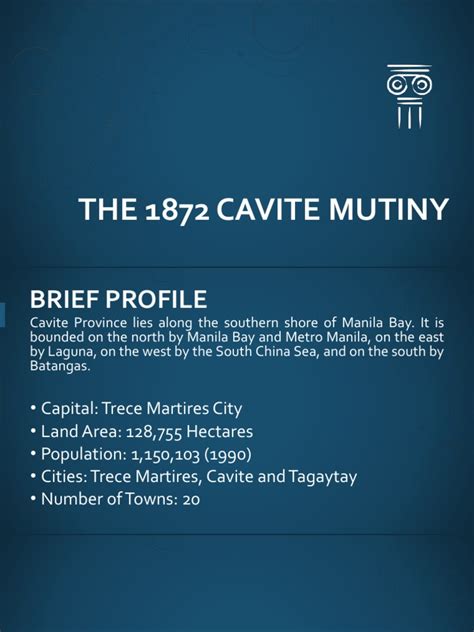 THE 1872 CAVITE MUTINY

BRIEF PROFILE
Cavite Province lies along the southern shore of Manila Bay. It is bounded on the north by Manila Bay and Metro Manila, on the east by Laguna, on the west by the South China Sea, and on the south by Batangas.

• Capital: Trece Martires City
• Land Area: 128,755 Hectares
• Population: 1,150,103 (1990)
• Cities: Trece Martires, Cavite and Tagaytay
• Number of Towns: 20